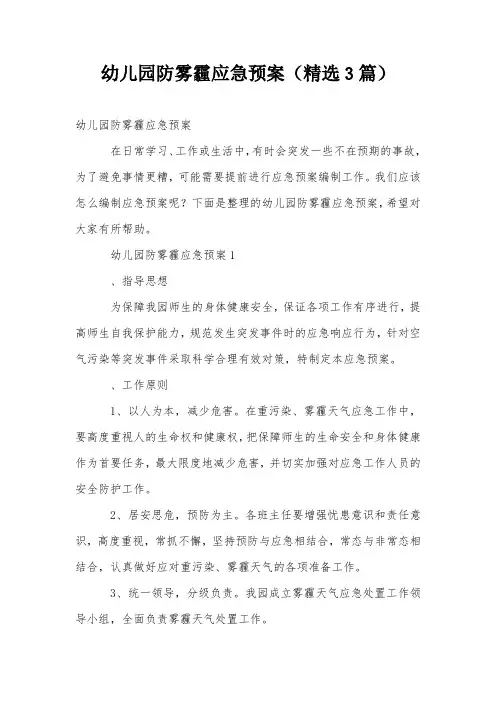 幼儿园防雾霾应急预案（精选3篇）

幼儿园防雾霾应急预案

在日常学习、工作或生活中，有时会突发一些不在预期的事故，为了避免事情更糟，可能需要提前进行应急预案编制工作。我们应该怎么编制应急预案呢？下面是整理的幼儿园防雾霾应急预案，希望对大家有所帮助。

幼儿园防雾霾应急预案1

、指导思想

为保障我园师生的身体健康安全，保证各项工作有序进行，提高师生自我保护能力，规范发生突发事件时的应急响应行为，针对空气污染等突发事件采取科学合理有效对策，特制定本应急预案。

、工作原则

1、以人为本，减少危害。在重污染、雾霾天气应急工作中，要高度重视人的生命权和健康权，把保障师生的生命安全和身体健康作为首要任务，最大限度地减少危害，并切实加强对应急工作人员的安全防护工作。

2、居安思危，预防为主。各班主任要增强忧患意识和责任意识，高度重视，常抓不懈，坚持预防与应急相结合，常态与非常态相结合，认真做好应对重污染、雾霾天气的各项准备工作。

3、统一领导，分级负责。我园成立雾霾天气应急处置工作领导小组，全面负责雾霾天气处置工作。